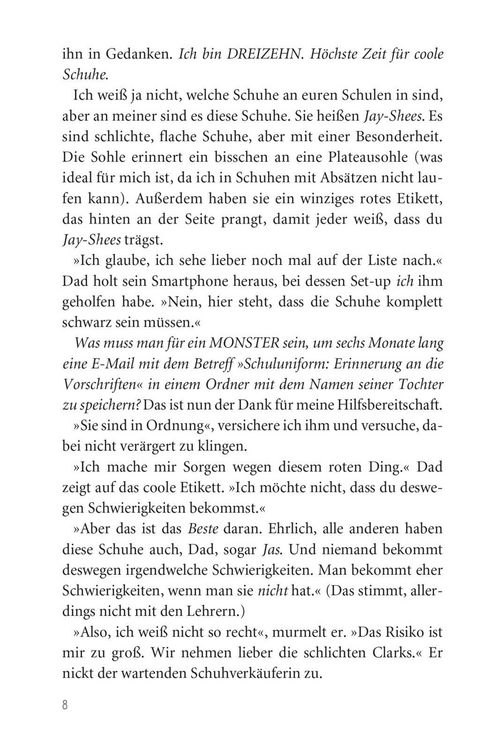 ihn in Gedanken. Ich bin DREIZEHN. Höchste Zeit für coole Schuhe.

Ich weiß ja nicht, welche Schuhe an euren Schulen in sind, aber an meiner sind es diese Schuhe. Sie heißen Jay-Shees. Es sind schlichte, flache Schuhe, aber mit einer Besonderheit. Die Sohle erinnert ein bisschen an eine Plateausohle (was ideal für mich ist, da ich in Schuhen mit Absätzen nicht laufen kann). Außerdem haben sie ein winziges rotes Etikett, das hinten an der Seite prangt, damit jeder weiß, dass du Jay-Shees trägst.

»Ich glaube, ich sehe lieber noch mal auf der Liste nach.« Dad holt sein Smartphone heraus, bei dessen Set-up ich ihm geholfen habe. »Nein, hier steht, dass die Schuhe komplett schwarz sein müssen.«

Was muss man für ein MONSTER sein, um sechs Monate lang eine E-Mail mit dem Betreff »Schuluniform: Erinnerung an die Vorschriften« in einem Ordner mit dem Namen seiner Tochter zu speichern? Das ist nun der Dank für meine Hilfsbereitschaft.

»Sie sind in Ordnung«, versichere ich ihm und versuche, dabei nicht verärgert zu klingen.

»Ich mache mir Sorgen wegen diesem roten Ding.« Dad zeigt auf das coole Etikett. »Ich möchte nicht, dass du deswegen Schwierigkeiten bekommst.«

»Aber das ist das Beste daran. Ehrlich, alle anderen haben diese Schuhe auch, Dad, sogar Jas. Und niemand bekommt deswegen irgendwelche Schwierigkeiten. Man bekommt eher Schwierigkeiten, wenn man sie nicht hat.« (Das stimmt, allerdings nicht mit den Lehrern.)

»Also, ich weiß nicht so recht«, murmelt er. »Das Risiko ist mir zu groß. Wir nehmen lieber die schlichten Clarks.« Er nickt der wartenden Schuhverkäuferin zu.

8